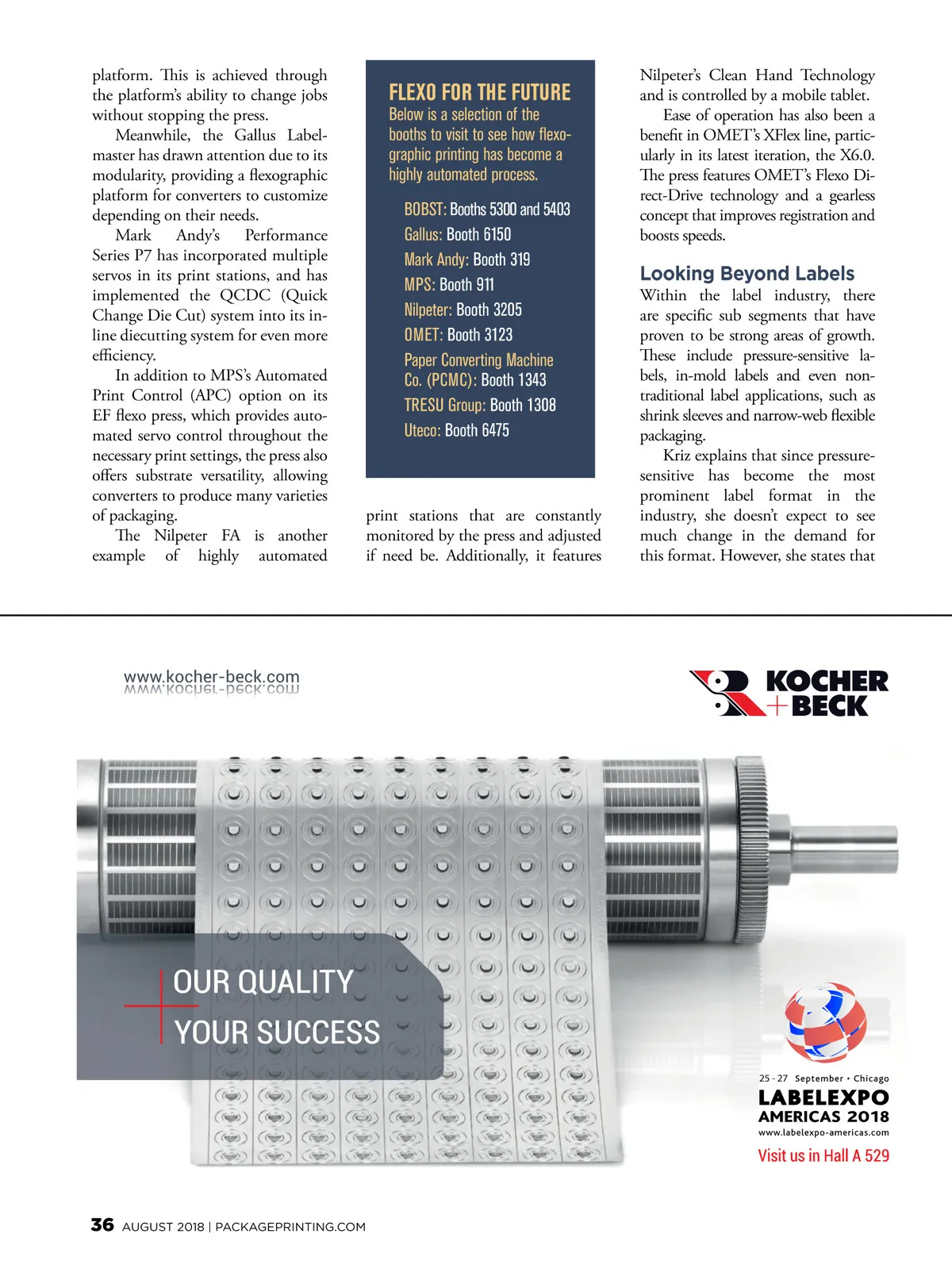 platform. This is achieved through the platform's ability to change jobs without stopping the press.

Meanwhile, the Gallus Labelmaster has drawn attention due to its modularity, providing a flexographic platform for converters to customize depending on their needs.

Mark Andy's Performance Series P7 has incorporated multiple servos in its print stations, and has implemented the QCDC (Quick Change Die Cut) system into its inline diecutting system for even more efficiency.

In addition to MPS's Automated Print Control (APC) option on its EF flexo press, which provides automated servo control throughout the necessary print settings, the press also offers substrate versatility, allowing converters to produce many varieties of packaging.

The Nilpeter FA is another example of highly automated

FLEXO FOR THE FUTURE
Below is a selection of the booths to visit to see how flexographic printing has become a highly automated process.

BOBST: Booths 5300 and 5403
Gallus: Booth 6150
Mark Andy: Booth 319
MPS: Booth 911
Nilpeter: Booth 3205
OMET: Booth 3123
Paper Converting Machine Co. (PCMC): Booth 1343
TRESU Group: Booth 1308
Uteco: Booth 6475

print stations that are constantly monitored by the press and adjusted if need be. Additionally, it features

Nilpeter's Clean Hand Technology and is controlled by a mobile tablet.

Ease of operation has also been a benefit in OMET's XFlex line, particularly in its latest iteration, the X6.0. The press features OMET's Flexo Direct-Drive technology and a gearless concept that improves registration and boosts speeds.

Looking Beyond Labels
Within the label industry, there are specific sub segments that have proven to be strong areas of growth. These include pressure-sensitive labels, in-mold labels and even non-traditional label applications, such as shrink sleeves and narrow-web flexible packaging.

Kriz explains that since pressure-sensitive has become the most prominent label format in the industry, she doesn't expect to see much change in the demand for this format. However, she states that

www.kocher-beck.com

KOCHER + BECK

OUR QUALITY
YOUR SUCCESS

25 - 27 September • Chicago
LABELEXPO
AMERICAS 2018
www.labelexpo-americas.com
Visit us in Hall A 529

36 AUGUST 2018 | PACKAGEPRINTING.COM